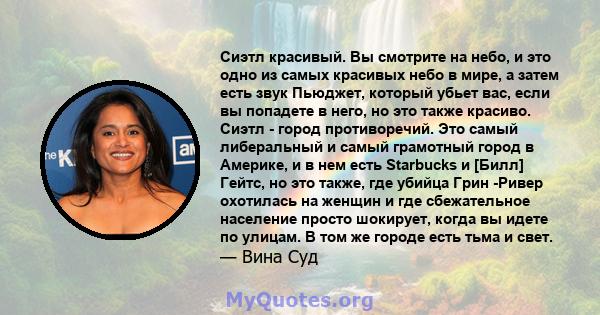 Сиэтл красивый. Вы смотрите на небо, и это одно из самых красивых небо в мире, а затем есть звук Пьюджет, который убьет вас, если вы попадете в него, но это также красиво. Сиэтл - город противоречий. Это самый либеральный и самый грамотный город в Америке, и в нем есть Starbucks и [Билл] Гейтс, но это также, где убийца Грин -Ривер охотилась на женщин и где сбежательное население просто шокирует, когда вы идете по улицам. В том же городе есть тьма и свет.
— Вина Суд

he K

am

MyQuotes.org